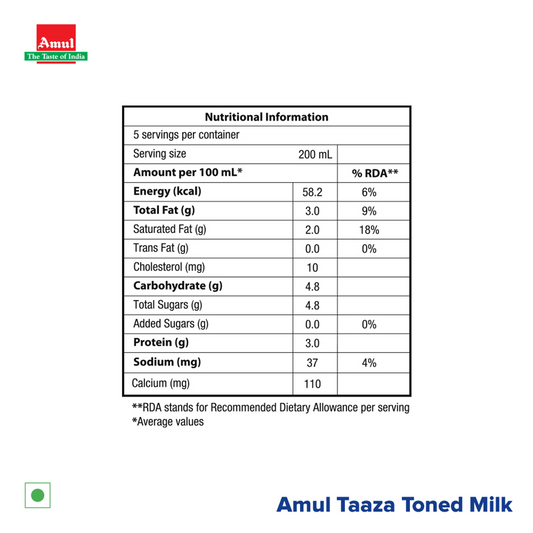 Amul
The Taste of India

| Nutritional Information | | |
|---|---|---|
| 5 servings per container | | |
| Serving size | 200 mL | |
| Amount per 100 mL* | | % RDA** |
| Energy (kcal) | 58.2 | 6% |
| Total Fat (g) | 3.0 | 9% |
| Saturated Fat (g) | 2.0 | 18% |
| Trans Fat (g) | 0.0 | 0% |
| Cholesterol (mg) | 10 | |
| Carbohydrate (g) | 4.8 | |
| Total Sugars (g) | 4.8 | |
| Added Sugars (g) | 0.0 | 0% |
| Protein (g) | 3.0 | |
| Sodium (mg) | 37 | 4% |
| Calcium (mg) | 110 | |

**RDA stands for Recommended Dietary Allowance per serving
*Average values

Amul Taaza Toned Milk